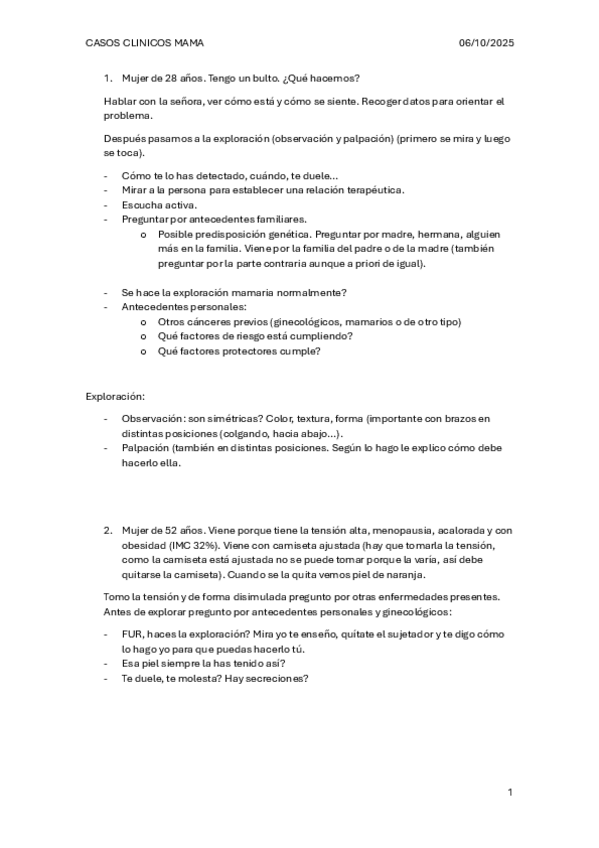 CASOS CLINICOS MAMA 06/10/2025

1. Mujer de 28 años. Tengo un bulto. ¿Qué hacemos?

Hablar con la señora, ver cómo está y cómo se siente. Recoger datos para orientar el problema.

Después pasamos a la exploración (observación y palpación) (primero se mira y luego se toca).

- Cómo te lo has detectado, cuándo, te duele…
- Mirar a la persona para establecer una relación terapéutica.
- Escucha activa.
- Preguntar por antecedentes familiares.
 o Posible predisposición genética. Preguntar por madre, hermana, alguien más en la familia. Viene por la familia del padre o de la madre (también preguntar por la parte contraria aunque a priori de igual).

- Se hace la exploración mamaria normalmente?
- Antecedentes personales:
 o Otros cánceres previos (ginecológicos, mamarios o de otro tipo)
 o Qué factores de riesgo está cumpliendo?
 o Qué factores protectores cumple?

Exploración:

- Observación: son simétricas? Color, textura, forma (importante con brazos en distintas posiciones (colgando, hacia abajo…).
- Palpación (también en distintas posiciones. Según lo hago le explico cómo debe hacerlo ella.

2. Mujer de 52 años. Viene porque tiene la tensión alta, menopausia, acalorada y con obesidad (IMC 32%). Viene con camiseta ajustada (hay que tomarla la tensión, como la camiseta está ajustada no se puede tomar porque la varía, así debe quitarse la camiseta). Cuando se la quita vemos piel de naranja.

Tomo la tensión y de forma disimulada pregunto por otras enfermedades presentes. Antes de explorar pregunto por antecedentes personales y ginecológicos:

- FUR, haces la exploración? Mira yo te enseño, quítate el sujetador y te digo cómo lo hago yo para que puedas hacerlo tú.
- Esa piel siempre la has tenido así?
- Te duele, te molesta? Hay secreciones?

1